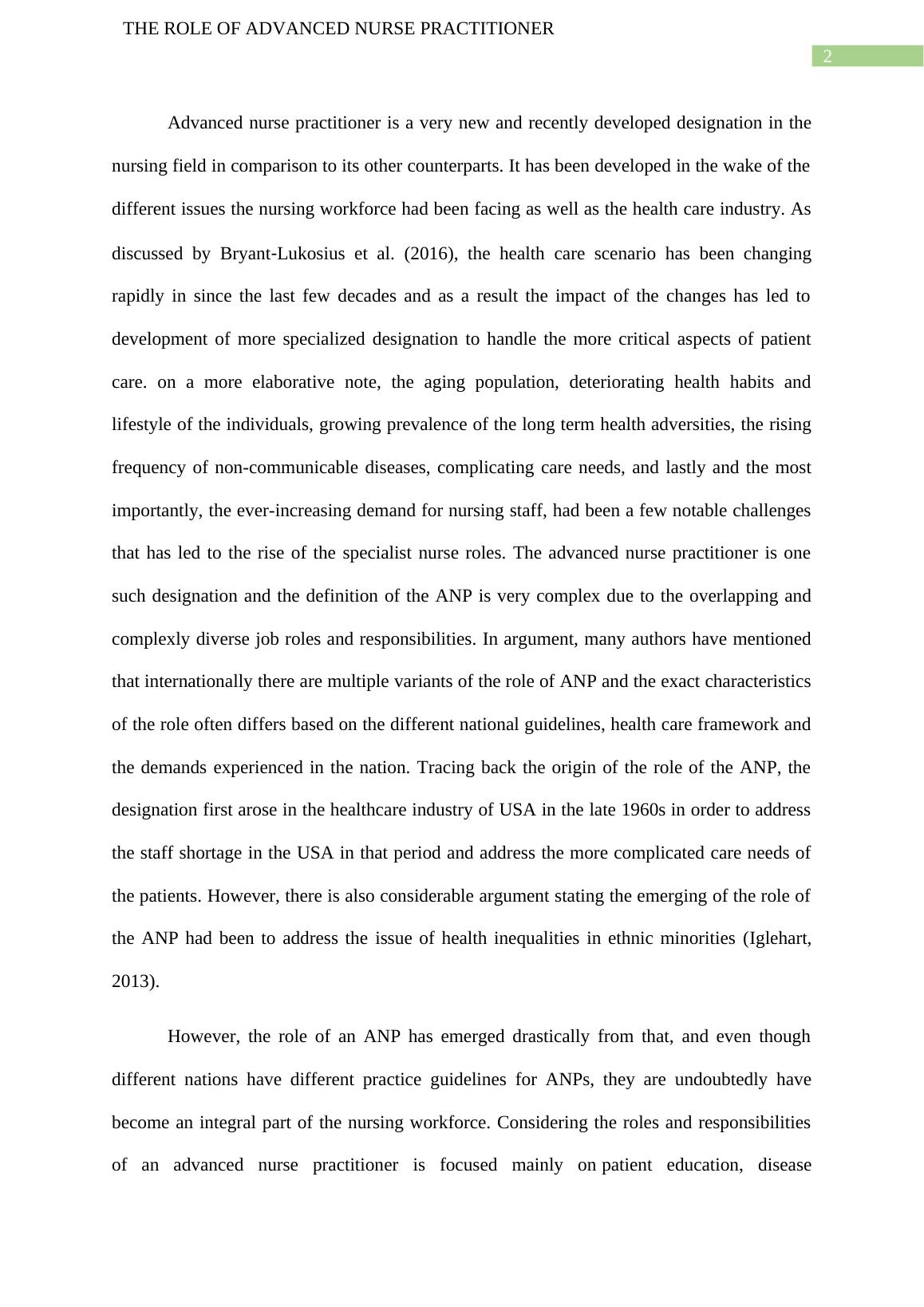 THE ROLE OF ADVANCED NURSE PRACTITIONER

2

Advanced nurse practitioner is a very new and recently developed designation in the nursing field in comparison to its other counterparts. It has been developed in the wake of the different issues the nursing workforce had been facing as well as the health care industry. As discussed by Bryant-Lukosius et al. (2016), the health care scenario has been changing rapidly in since the last few decades and as a result the impact of the changes has led to development of more specialized designation to handle the more critical aspects of patient care. on a more elaborative note, the aging population, deteriorating health habits and lifestyle of the individuals, growing prevalence of the long term health adversities, the rising frequency of non-communicable diseases, complicating care needs, and lastly and the most importantly, the ever-increasing demand for nursing staff, had been a few notable challenges that has led to the rise of the specialist nurse roles. The advanced nurse practitioner is one such designation and the definition of the ANP is very complex due to the overlapping and complexly diverse job roles and responsibilities. In argument, many authors have mentioned that internationally there are multiple variants of the role of ANP and the exact characteristics of the role often differs based on the different national guidelines, health care framework and the demands experienced in the nation. Tracing back the origin of the role of the ANP, the designation first arose in the healthcare industry of USA in the late 1960s in order to address the staff shortage in the USA in that period and address the more complicated care needs of the patients. However, there is also considerable argument stating the emerging of the role of the ANP had been to address the issue of health inequalities in ethnic minorities (Iglehart, 2013).

However, the role of an ANP has emerged drastically from that, and even though different nations have different practice guidelines for ANPs, they are undoubtedly have become an integral part of the nursing workforce. Considering the roles and responsibilities of an advanced nurse practitioner is focused mainly on patient education, disease